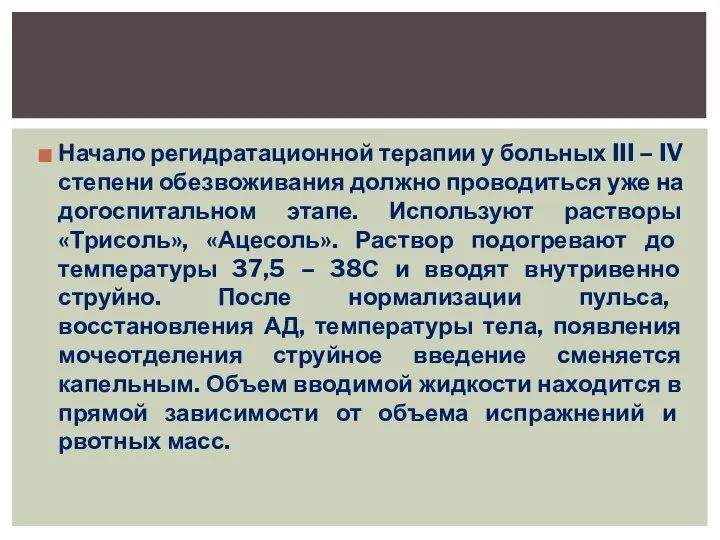 Начало регидратационной терапии у больных III – IV степени обезвоживания должно проводиться уже на догоспитальном этапе. Используют растворы «Трисоль», «Ацесоль». Раствор подогревают до температуры 37,5 – 38С и вводят внутривенно струйно. После нормализации пульса, восстановления АД, температуры тела, появления мочеотделения струйное введение сменяется капельным. Объем вводимой жидкости находится в прямой зависимости от объема испражнений и рвотных масс.